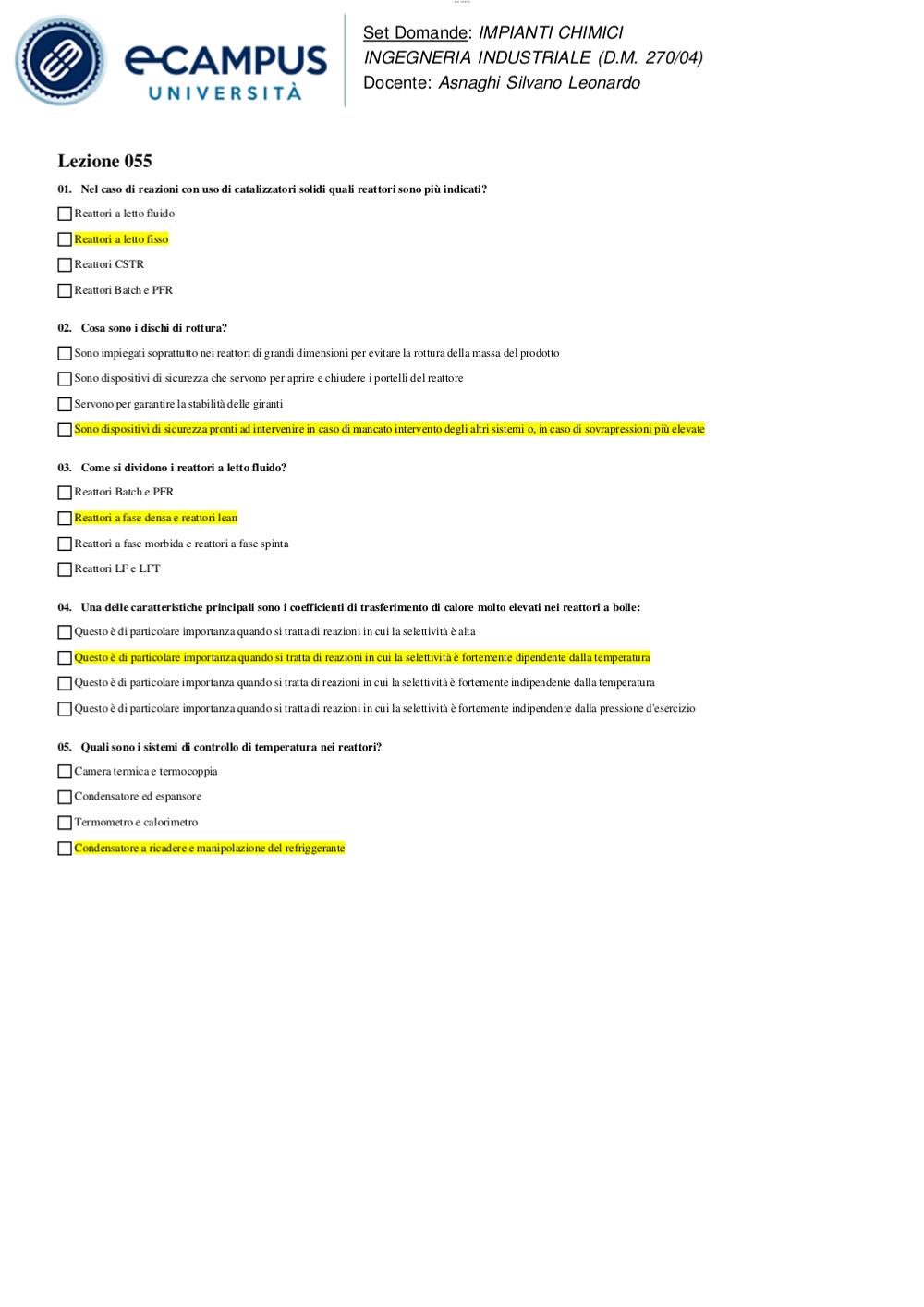 eCAMPUS UNIVERSITÀ

Set Domande: IMPIANTI CHIMICI
INGEGNERIA INDUSTRIALE (D.M. 270/04)
Docente: Asnaghi Silvano Leonardo

Lezione 055

01. Nel caso di reazioni con uso di catalizzatori solidi quali reattori sono più indicati?

Reattori a letto fluido

Reattori a letto fisso

Reattori CSTR

Reattori Batch e PFR

02. Cosa sono i dischi di rottura?

Sono impiegati soprattutto nei reattori di grandi dimensioni per evitare la rottura della massa del prodotto

Sono dispositivi di sicurezza che servono per aprire e chiudere i portelli del reattore

Servono per garantire la stabilità delle giranti

Sono dispositivi di sicurezza pronti ad intervenire in caso di mancato intervento degli altri sistemi o, in caso di sovrapressioni più elevate

03. Come si dividono i reattori a letto fluido?

Reattori Batch e PFR

Reattori a fase densa e reattori lean

Reattori a fase morbida e reattori a fase spinta

Reattori LF e LFT

04. Una delle caratteristiche principali sono i coefficienti di trasferimento di calore molto elevati nei reattori a bolle:

Questo è di particolare importanza quando si tratta di reazioni in cui la selettività è alta

Questo è di particolare importanza quando si tratta di reazioni in cui la selettività è fortemente dipendente dalla temperatura

Questo è di particolare importanza quando si tratta di reazioni in cui la selettività è fortemente indipendente dalla temperatura

Questo è di particolare importanza quando si tratta di reazioni in cui la selettività è fortemente indipendente dalla pressione d'esercizio

05. Quali sono i sistemi di controllo di temperatura nei reattori?

Camera termica e termocoppia

Condensatore ed espansore

Termometro e calorimetro

Condensatore a ricadere e manipolazione del refriggerante